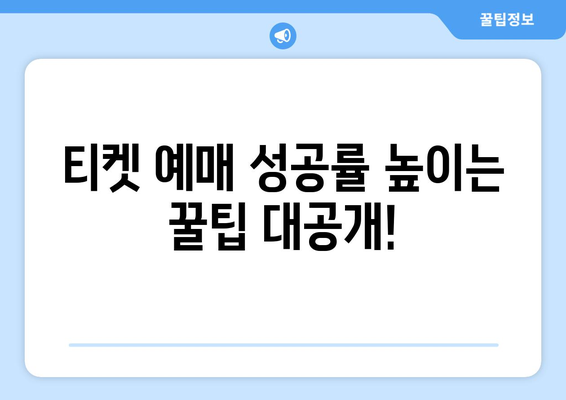 꿀팁정보

티켓 예매 성공률 높이는 꿀팁 대공개!